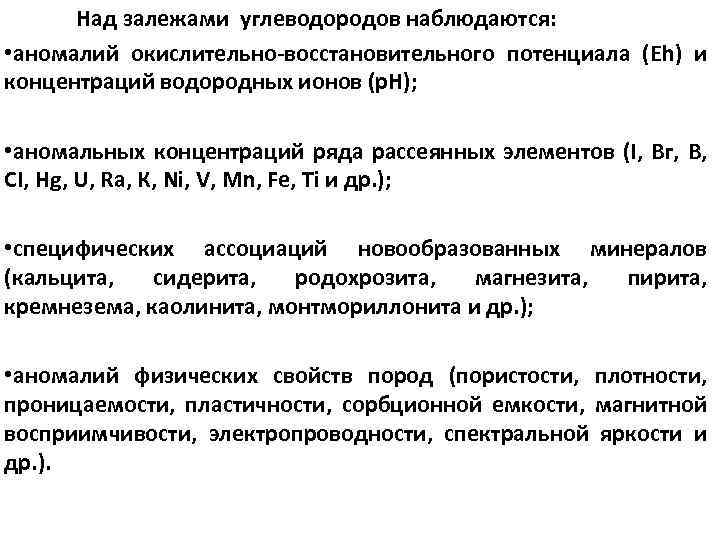 Над залежами углеводородов наблюдаются:

•аномалий окислительно-восстановительного потенциала (Eh) и концентраций водородных ионов (pH);

•аномальных концентраций ряда рассеянных элементов (I, Br, B, Cl, Hg, U, Ra, K, Ni, V, Mn, Fe, Ti и др.);

•специфических ассоциаций новообразованных минералов (кальцита, сидерита, родохрозита, магнезита, пирита, кремнезема, каолинита, монтмориллонита и др.);

•аномалий физических свойств пород (пористости, плотности, проницаемости, пластичности, сорбционной емкости, магнитной восприимчивости, электропроводности, спектральной яркости и др.).